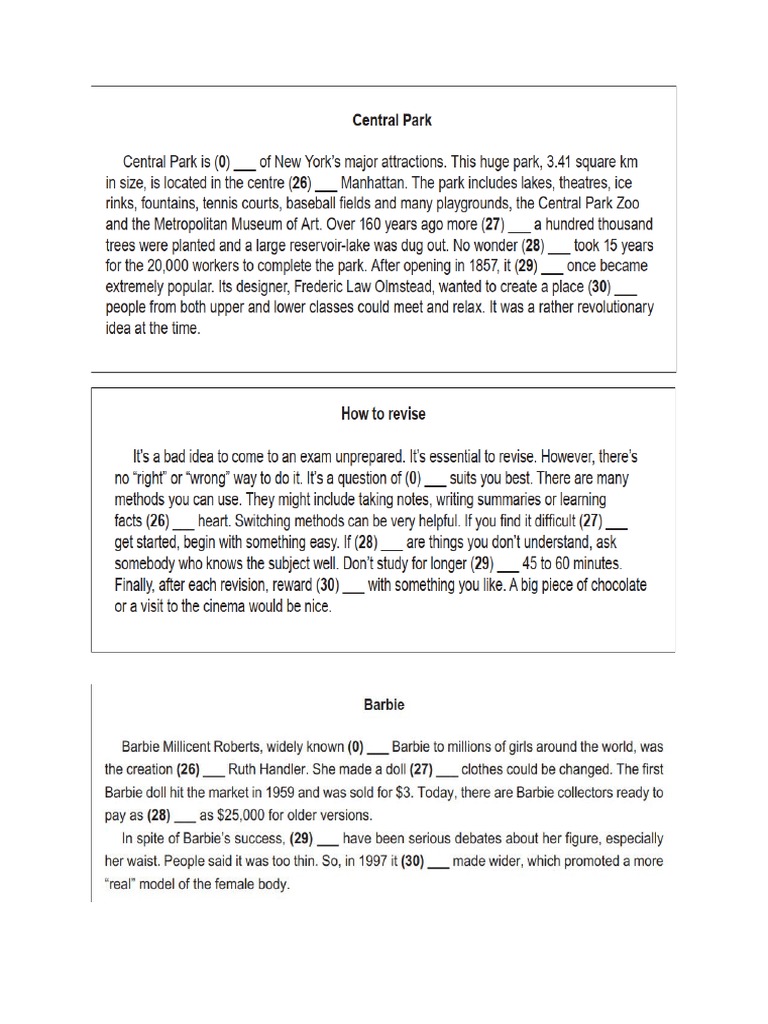 Central Park

Central Park is (0) ___ of New York's major attractions. This huge park, 3.41 square km in size, is located in the centre (26) ___ Manhattan. The park includes lakes, theatres, ice rinks, fountains, tennis courts, baseball fields and many playgrounds, the Central Park Zoo and the Metropolitan Museum of Art. Over 160 years ago more (27) ___ a hundred thousand trees were planted and a large reservoir-lake was dug out. No wonder (28) ___ took 15 years for the 20,000 workers to complete the park. After opening in 1857, it (29) ___ once became extremely popular. Its designer, Frederic Law Olmstead, wanted to create a place (30) ___ people from both upper and lower classes could meet and relax. It was a rather revolutionary idea at the time.

How to revise

It's a bad idea to come to an exam unprepared. It's essential to revise. However, there's no "right" or "wrong" way to do it. It's a question of (0) ___ suits you best. There are many methods you can use. They might include taking notes, writing summaries or learning facts (26) ___ heart. Switching methods can be very helpful. If you find it difficult (27) ___ get started, begin with something easy. If (28) ___ are things you don't understand, ask somebody who knows the subject well. Don't study for longer (29) ___ 45 to 60 minutes. Finally, after each revision, reward (30) ___ with something you like. A big piece of chocolate or a visit to the cinema would be nice.

Barbie

Barbie Millicent Roberts, widely known (0) ___ Barbie to millions of girls around the world, was the creation (26) ___ Ruth Handler. She made a doll (27) ___ clothes could be changed. The first Barbie doll hit the market in 1959 and was sold for $3. Today, there are Barbie collectors ready to pay as (28) ___ as $25,000 for older versions.
In spite of Barbie's success, (29) ___ have been serious debates about her figure, especially her waist. People said it was too thin. So, in 1997 it (30) ___ made wider, which promoted a more "real" model of the female body.